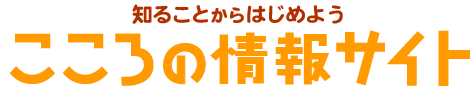 知ることからはじめよう
こころの情報サイト